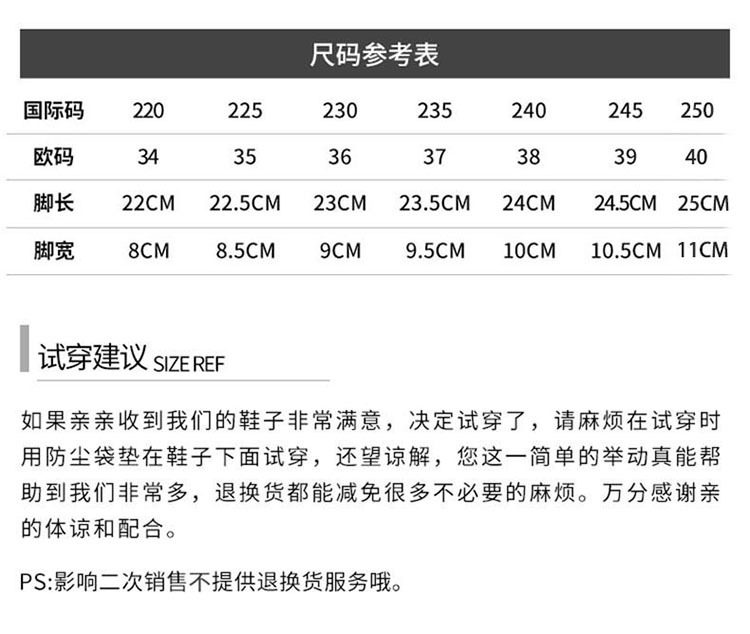 尺码参考表

| 国际码 | 220 | 225 | 230 | 235 | 240 | 245 | 250 |
|---|---|---|---|---|---|---|---|
| 欧码 | 34 | 35 | 36 | 37 | 38 | 39 | 40 |
| 脚长 | 22CM | 22.5CM | 23CM | 23.5CM | 24CM | 24.5CM | 25CM |
| 脚宽 | 8CM | 8.5CM | 9CM | 9.5CM | 10CM | 10.5CM | 11CM |

试穿建议 SIZE REF

如果亲亲收到我们的鞋子非常满意，决定试穿了，请麻烦在试穿时用防尘袋垫在鞋子下面试穿，还望谅解，您这一简单的举动真能帮助到我们非常多，退换货都能减免很多不必要的麻烦。万分感谢亲的体谅和配合。

PS:影响二次销售不提供退换货服务哦。